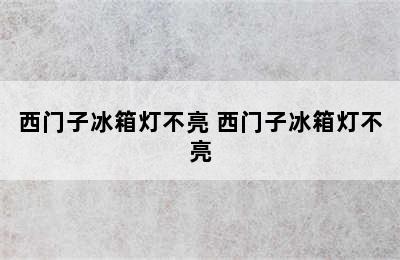 西门子冰箱灯不亮 西门子冰箱灯不亮